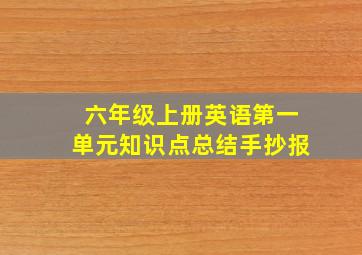 六年级上册英语第一单元知识点总结手抄报